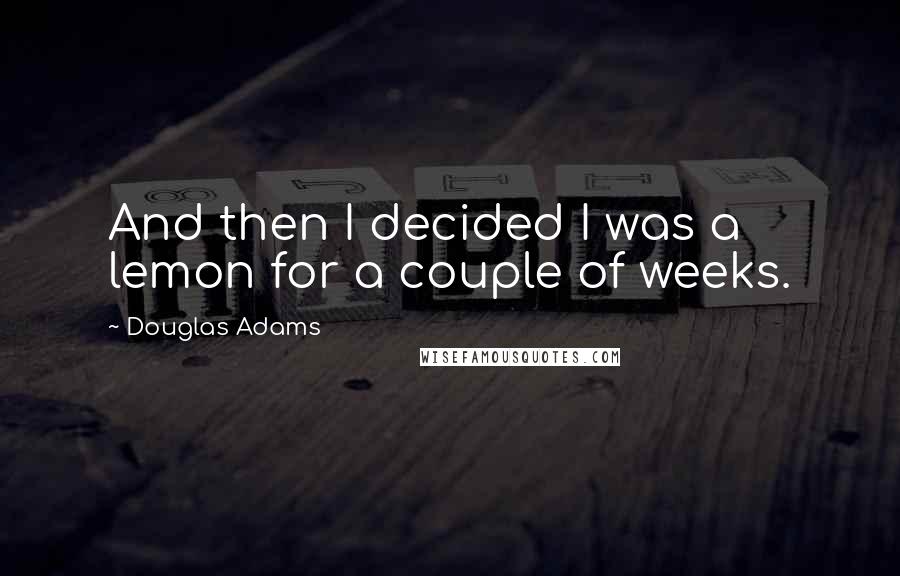 And then I decided I was a lemon for a couple of weeks.

~ Douglas Adams

WISEFAMOUSQUOTES.COM